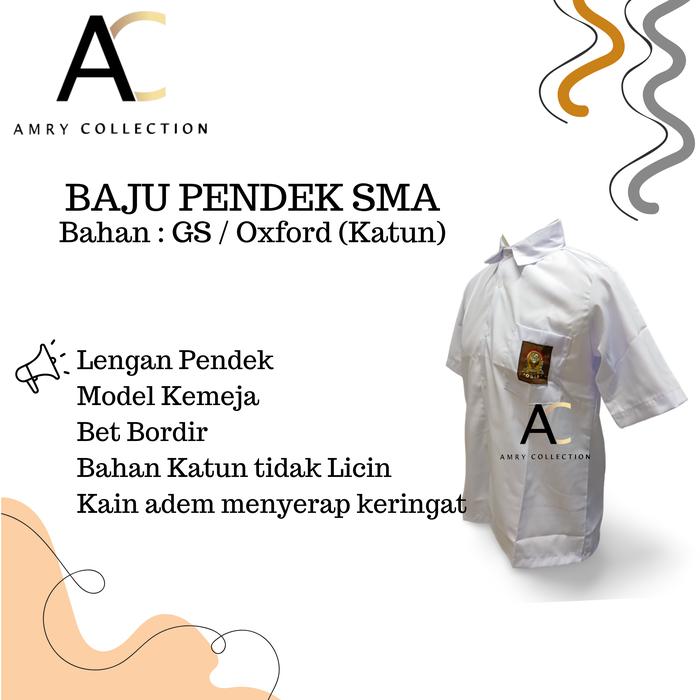 AC
AMRY COLLECTION

BAJU PENDEK SMA
Bahan : GS / Oxford (Katun)

Lengan Pendek
Model Kemeja
Bet Bordir
Bahan Katun tidak Licin
Kain adem menyerap keringat

AC
AMRY COLLECTION